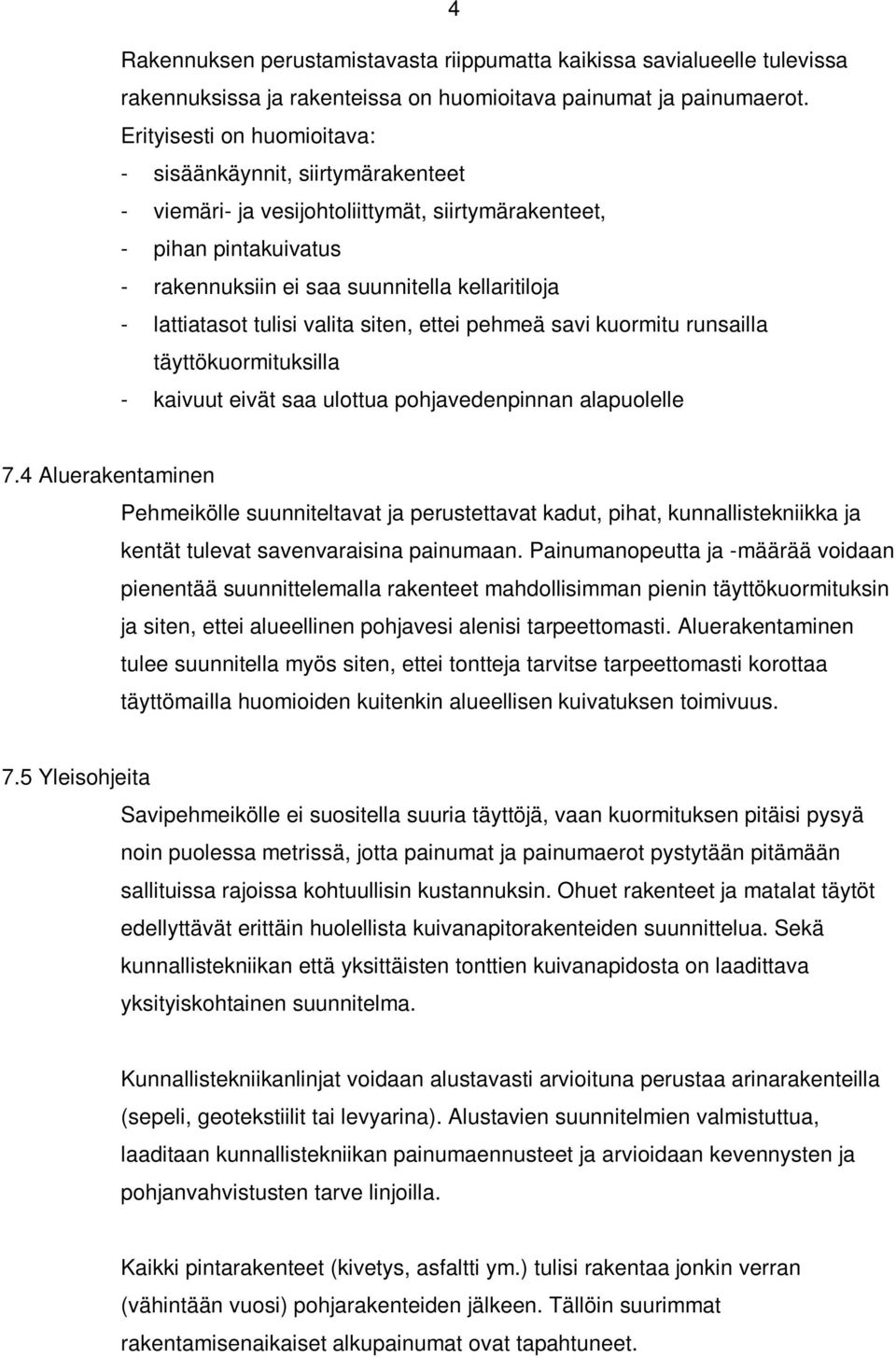 4

Rakennuksen perustamistavasta riippumatta kaikissa savialueelle tulevissa rakennuksissa ja rakenteissa on huomioitava painumat ja painumaerot. Erityisesti on huomioitava:
- sisäänkäynnit, siirtymärakenteet
- viemäri- ja vesijohtoliittymät, siirtymärakenteet,
- pihan pintakuivatus
- rakennuksiin ei saa suunnitella kellaritiloja
- lattiatasot tulisi valita siten, ettei pehmeä savi kuormitu runsailla täyttökuormituksilla
- kaivuut eivät saa ulottua pohjavedenpinnan alapuolelle

7.4 Aluerakentaminen
Pehmeikölle suunniteltavat ja perustettavat kadut, pihat, kunnallistekniikka ja kentät tulevat savenvaraisina painumaan. Painumanopeutta ja -määrää voidaan pienentää suunnittelemalla rakenteet mahdollisimman pienin täyttökuormituksin ja siten, ettei alueellinen pohjavesi alenisi tarpeettomasti. Aluerakentaminen tulee suunnitella myös siten, ettei tontteja tarvitse tarpeettomasti korottaa täyttömailla huomioiden kuitenkin alueellisen kuivatuksen toimivuus.

7.5 Yleisohjeita
Savipehmeikölle ei suositella suuria täyttöjä, vaan kuormituksen pitäisi pysyä noin puolessa metrissä, jotta painumat ja painumaerot pystytään pitämään sallituissa rajoissa kohtuullisin kustannuksin. Ohuet rakenteet ja matalat täytöt edellyttävät erittäin huolellista kuivanapitorakenteiden suunnittelua. Sekä kunnallistekniikan että yksittäisten tonttien kuivanapidosta on laadittava yksityiskohtainen suunnitelma.

Kunnallistekniikanlinjat voidaan alustavasti arvioituna perustaa arinarakenteilla (sepeli, geotekstiilit tai levyarina). Alustavien suunnitelmien valmistuttua, laaditaan kunnallistekniikan painumaennusteet ja arvioidaan kevennysten ja pohjanvahvistusten tarve linjoilla.

Kaikki pintarakenteet (kivetys, asfaltti ym.) tulisi rakentaa jonkin verran (vähintään vuosi) pohjarakenteiden jälkeen. Tällöin suurimmat rakentamisenaikaiset alkupainumat ovat tapahtuneet.